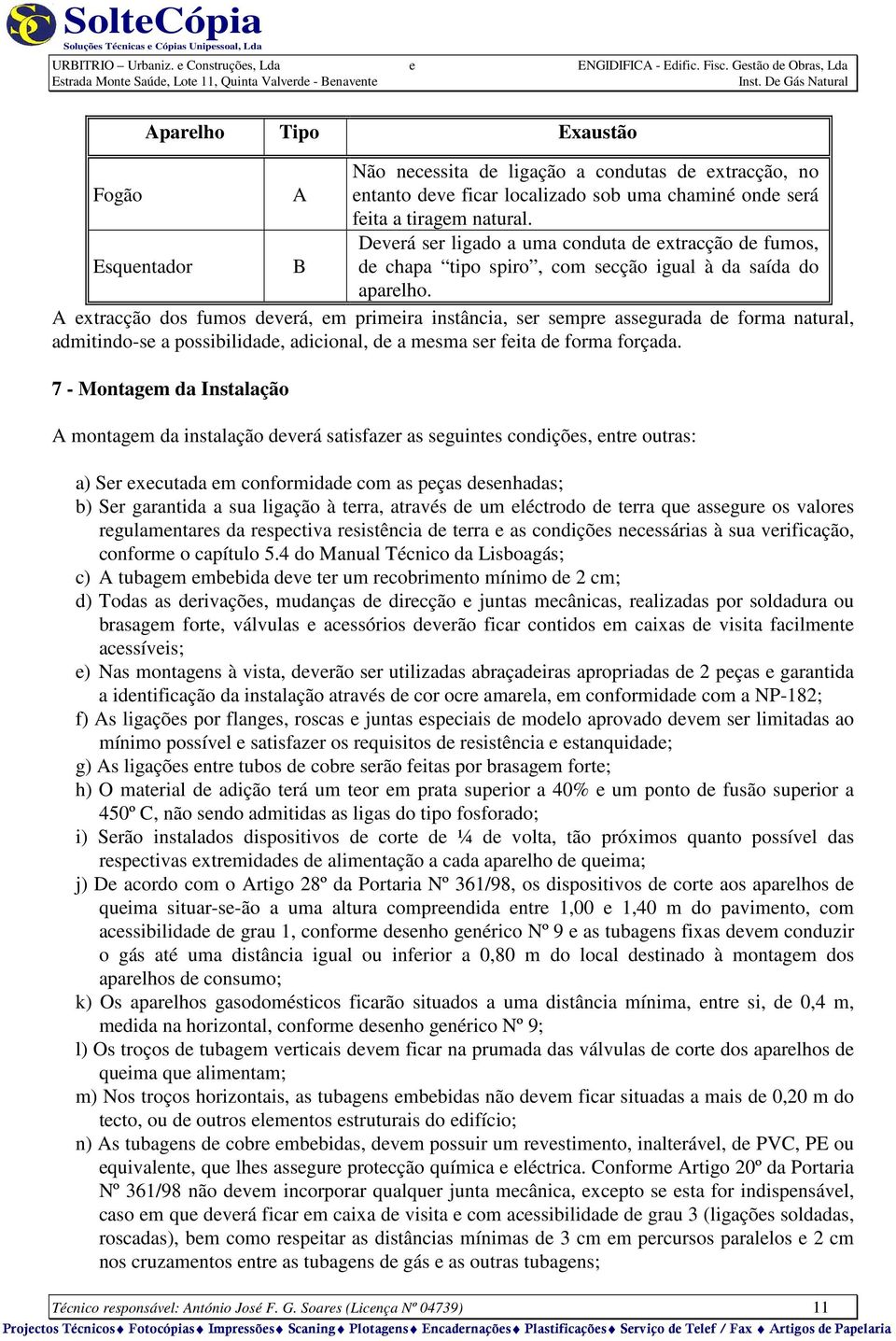 SolteCópia
Soluções Técnicas e Cópias Unipessoal, Lda

URBITRIO – Urbaniz. e Construções, Lda e ENGIDIFICA - Edific. Fisc. Gestão de Obras, Lda
Estrada Monte Saúde, Lote 11, Quinta Valverde - Benavente Inst. De Gás Natural

| Aparelho | Tipo | Exaustão |
|---|---|---|
| Fogão | A | Não necessita de ligação a condutas de extracção, no entanto deve ficar localizado sob uma chaminé onde será feita a tiragem natural. |
| Esquentador | B | Deverá ser ligado a uma conduta de extracção de fumos, de chapa “tipo spiro”, com secção igual à da saída do aparelho. |

A extracção dos fumos deverá, em primeira instância, ser sempre assegurada de forma natural, admitindo-se a possibilidade, adicional, de a mesma ser feita de forma forçada.

7 - Montagem da Instalação

A montagem da instalação deverá satisfazer as seguintes condições, entre outras:

a) Ser executada em conformidade com as peças desenhadas;
b) Ser garantida a sua ligação à terra, através de um eléctrodo de terra que assegure os valores regulamentares da respectiva resistência de terra e as condições necessárias à sua verificação, conforme o capítulo 5.4 do Manual Técnico da Lisboagás;
c) A tubagem embebida deve ter um recobrimento mínimo de 2 cm;
d) Todas as derivações, mudanças de direcção e juntas mecânicas, realizadas por soldadura ou brasagem forte, válvulas e acessórios deverão ficar contidos em caixas de visita facilmente acessíveis;
e) Nas montagens à vista, deverão ser utilizadas abraçadeiras apropriadas de 2 peças e garantida a identificação da instalação através de cor ocre amarela, em conformidade com a NP-182;
f) As ligações por flanges, roscas e juntas especiais de modelo aprovado devem ser limitadas ao mínimo possível e satisfazer os requisitos de resistência e estanquidade;
g) As ligações entre tubos de cobre serão feitas por brasagem forte;
h) O material de adição terá um teor em prata superior a 40% e um ponto de fusão superior a 450º C, não sendo admitidas as ligas do tipo fosforado;
i) Serão instalados dispositivos de corte de ¼ de volta, tão próximos quanto possível das respectivas extremidades de alimentação a cada aparelho de queima;
j) De acordo com o Artigo 28º da Portaria Nº 361/98, os dispositivos de corte aos aparelhos de queima situar-se-ão a uma altura compreendida entre 1,00 e 1,40 m do pavimento, com acessibilidade de grau 1, conforme desenho genérico Nº 9 e as tubagens fixas devem conduzir o gás até uma distância igual ou inferior a 0,80 m do local destinado à montagem dos aparelhos de consumo;
k) Os aparelhos gasodomésticos ficarão situados a uma distância mínima, entre si, de 0,4 m, medida na horizontal, conforme desenho genérico Nº 9;
l) Os troços de tubagem verticais devem ficar na prumada das válvulas de corte dos aparelhos de queima que alimentam;
m) Nos troços horizontais, as tubagens embebidas não devem ficar situadas a mais de 0,20 m do tecto, ou de outros elementos estruturais do edifício;
n) As tubagens de cobre embebidas, devem possuir um revestimento, inalterável, de PVC, PE ou equivalente, que lhes assegure protecção química e eléctrica. Conforme Artigo 20º da Portaria Nº 361/98 não devem incorporar qualquer junta mecânica, excepto se esta for indispensável, caso em que deverá ficar em caixa de visita e com acessibilidade de grau 3 (ligações soldadas, roscadas), bem como respeitar as distâncias mínimas de 3 cm em percursos paralelos e 2 cm nos cruzamentos entre as tubagens de gás e as outras tubagens;

Técnico responsável: António José F. G. Soares (Licença Nº 04739) 11
Projectos Técnicos♦ Fotocópias♦ Impressões♦ Scaning♦ Plotagens♦ Encadernações♦ Plastificações♦ Serviço de Telef / Fax ♦ Artigos de Papelaria